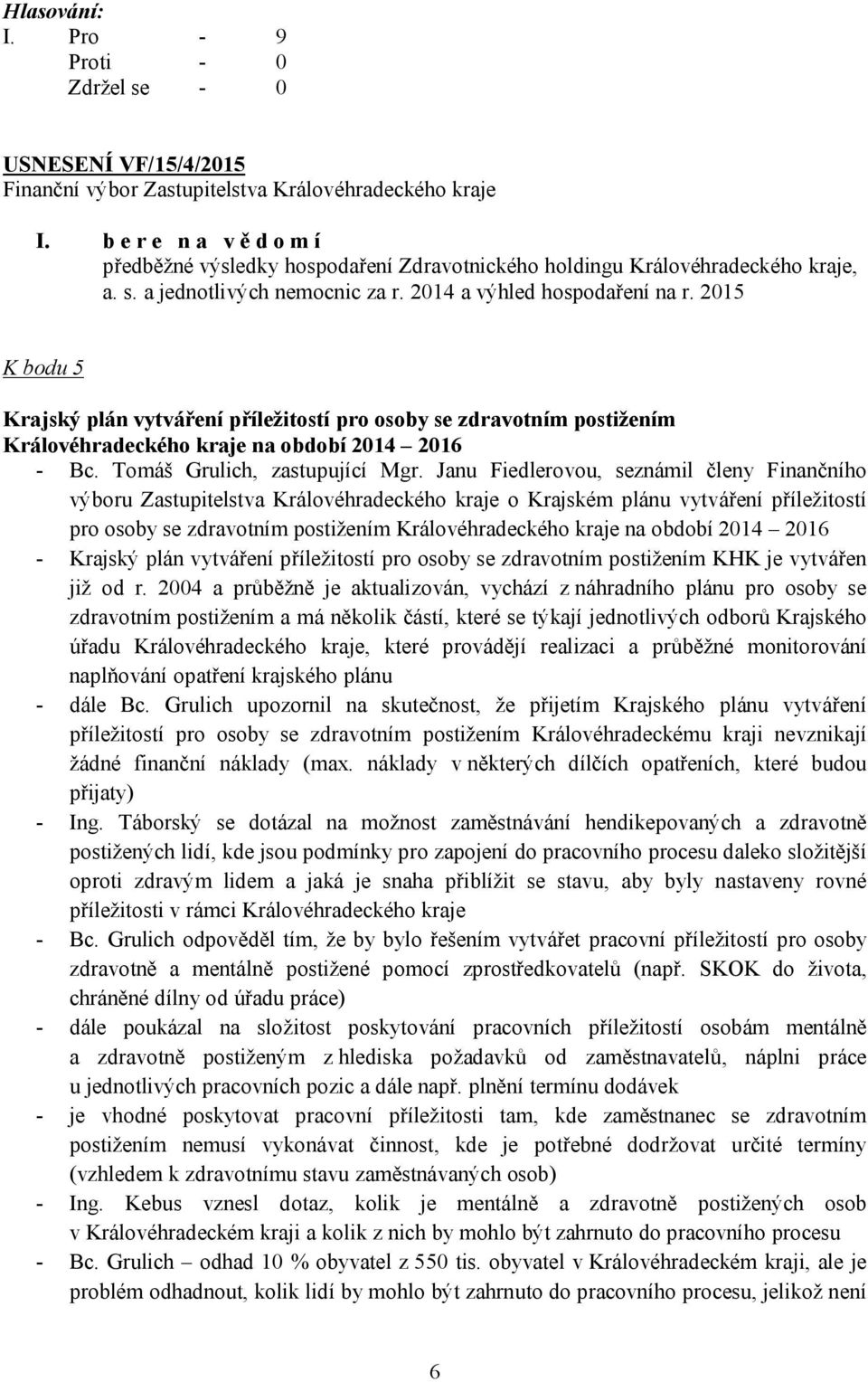 Hlasování:
I. Pro - 9
Proti - 0
Zdržel se - 0

USNESENÍ VF/15/4/2015
Finanční výbor Zastupitelstva Královéhradeckého kraje

I. b e r e n a v ě d o m í
předběžné výsledky hospodaření Zdravotnického holdingu Královéhradeckého kraje, a. s. a jednotlivých nemocnic za r. 2014 a výhled hospodaření na r. 2015

K bodu 5

Krajský plán vytváření příležitostí pro osoby se zdravotním postižením Královéhradeckého kraje na období 2014 – 2016

- Bc. Tomáš Grulich, zastupující Mgr. Janu Fiedlerovou, seznámil členy Finančního výboru Zastupitelstva Královéhradeckého kraje o Krajském plánu vytváření příležitostí pro osoby se zdravotním postižením Královéhradeckého kraje na období 2014 – 2016
- Krajský plán vytváření příležitostí pro osoby se zdravotním postižením KHK je vytvářen již od r. 2004 a průběžně je aktualizován, vychází z náhradního plánu pro osoby se zdravotním postižením a má několik částí, které se týkají jednotlivých odborů Krajského úřadu Královéhradeckého kraje, které provádějí realizaci a průběžné monitorování naplňování opatření krajského plánu
- dále Bc. Grulich upozornil na skutečnost, že přijetím Krajského plánu vytváření příležitostí pro osoby se zdravotním postižením Královéhradeckému kraji nevznikají žádné finanční náklady (max. náklady v některých dílčích opatřeních, které budou přijaty)
- Ing. Táborský se dotázal na možnost zaměstnávání hendikepovaných a zdravotně postižených lidí, kde jsou podmínky pro zapojení do pracovního procesu daleko složitější oproti zdravým lidem a jaká je snaha přiblížit se stavu, aby byly nastaveny rovné příležitosti v rámci Královéhradeckého kraje
- Bc. Grulich odpověděl tím, že by bylo řešením vytvářet pracovní příležitosti pro osoby zdravotně a mentálně postižené pomocí zprostředkovatelů (např. SKOK do života, chráněné dílny od úřadu práce)
- dále poukázal na složitost poskytování pracovních příležitostí osobám mentálně a zdravotně postiženým z hlediska požadavků od zaměstnavatelů, náplni práce u jednotlivých pracovních pozic a dále např. plnění termínu dodávek
- je vhodné poskytovat pracovní příležitosti tam, kde zaměstnanec se zdravotním postižením nemusí vykonávat činnost, kde je potřebné dodržovat určité termíny (vzhledem k zdravotnímu stavu zaměstnávaných osob)
- Ing. Kebus vznesl dotaz, kolik je mentálně a zdravotně postižených osob v Královéhradeckém kraji a kolik z nich by mohlo být zahrnuto do pracovního procesu
- Bc. Grulich – odhad 10 % obyvatel z 550 tis. obyvatel v Královéhradeckém kraji, ale je problém odhadnout, kolik lidí by mohlo být zahrnuto do pracovního procesu, jelikož není

6